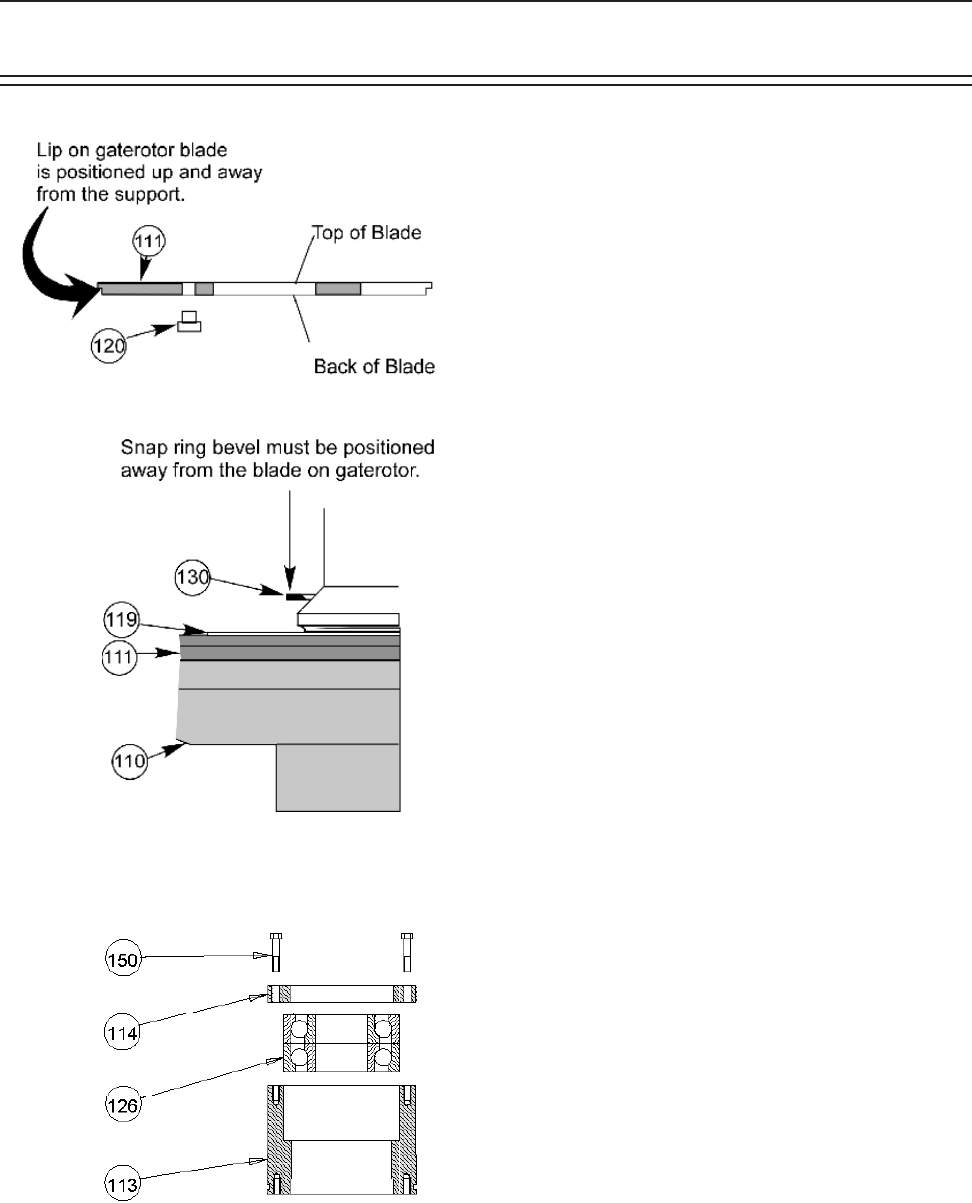 Lip on gaterotor blade is positioned up and away from the support.

111

Top of Blade

120

Back of Blade

Snap ring bevel must be positioned away from the blade on gaterotor.

130

119

111

110

150

114

126

113